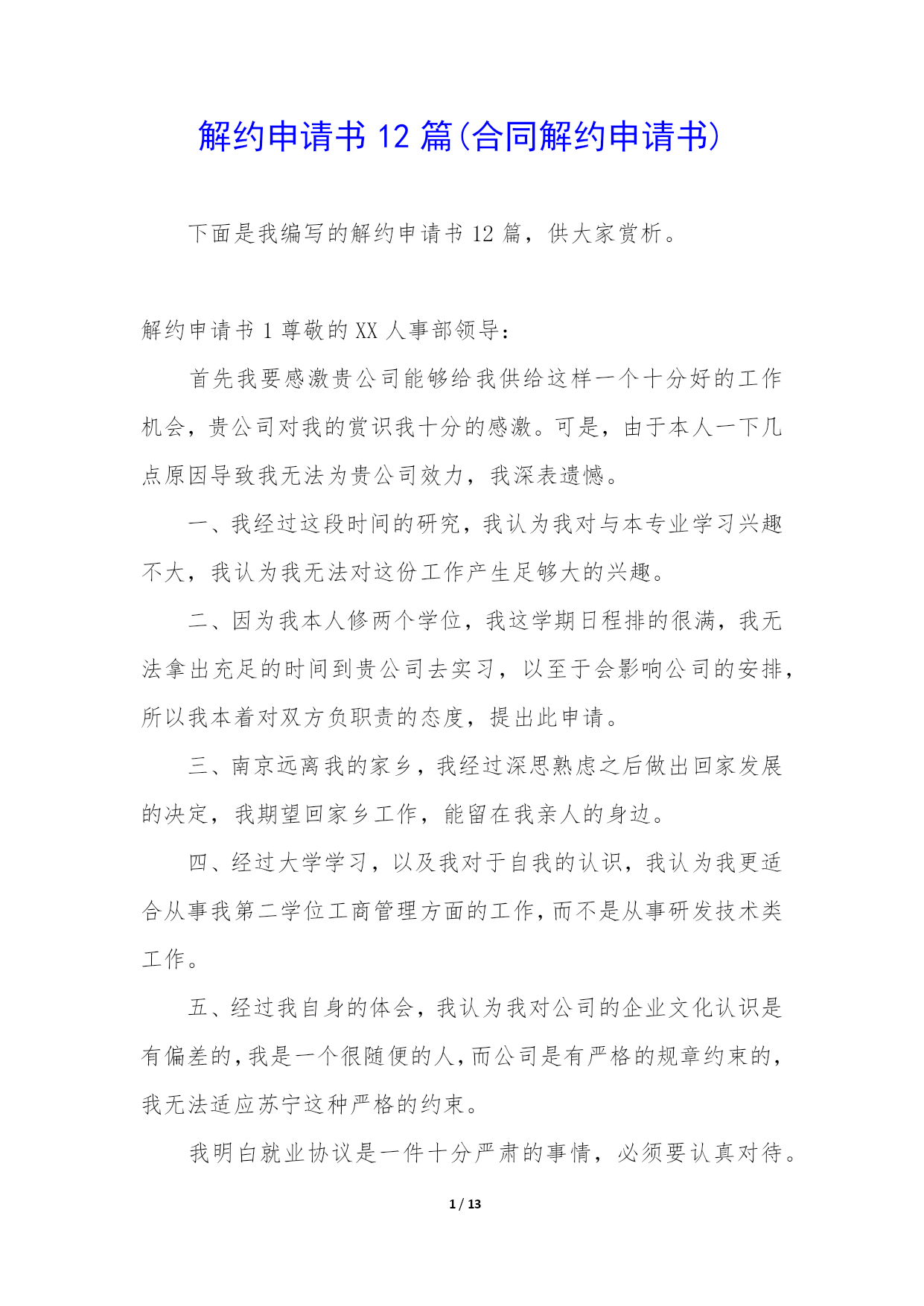 解约申请书 12 篇(合同解约申请书)

下面是我编写的解约申请书 12 篇，供大家赏析。

解约申请书 1 尊敬的 XX 人事部领导：

首先我要感激贵公司能够给我供给这样一个十分好的工作机会，贵公司对我的赏识我十分的感激。可是，由于本人一下几点原因导致我无法为贵公司效力，我深表遗憾。

一、我经过这段时间的研究，我认为我对与本专业学习兴趣不大，我认为我无法对这份工作产生足够大的兴趣。

二、因为我本人修两个学位，我这学期日程排的很满，我无法拿出充足的时间到贵公司去实习，以至于会影响公司的安排，所以我本着对双方负职责的态度，提出此申请。

三、南京远离我的家乡，我经过深思熟虑之后做出回家发展的决定，我期望回家乡工作，能留在我亲人的身边。

四、经过大学学习，以及我对于自我的认识，我认为我更适合从事我第二学位工商管理方面的工作，而不是从事研发技术类工作。

五、经过我自身的体会，我认为我对公司的企业文化认识是有偏差的，我是一个很随便的人，而公司是有严格的规章约束的，我无法适应苏宁这种严格的约束。

我明白就业协议是一件十分严肃的事情，必须要认真对待。

1 / 13